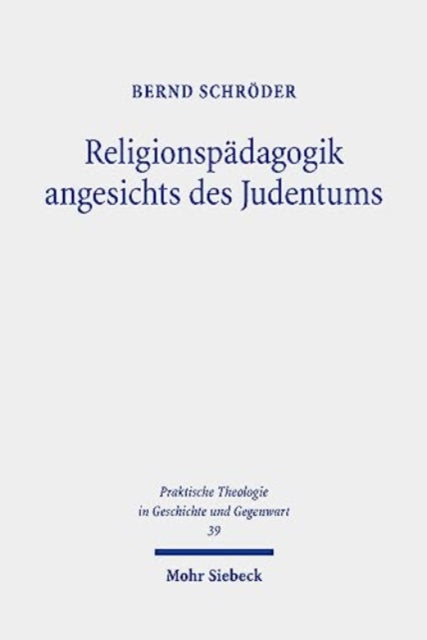 BERND SCHRÖDER

Religionspädagogik angesichts des Judentums

Praktische Theologie in Geschichte und Gegenwart
39

Mohr Siebeck